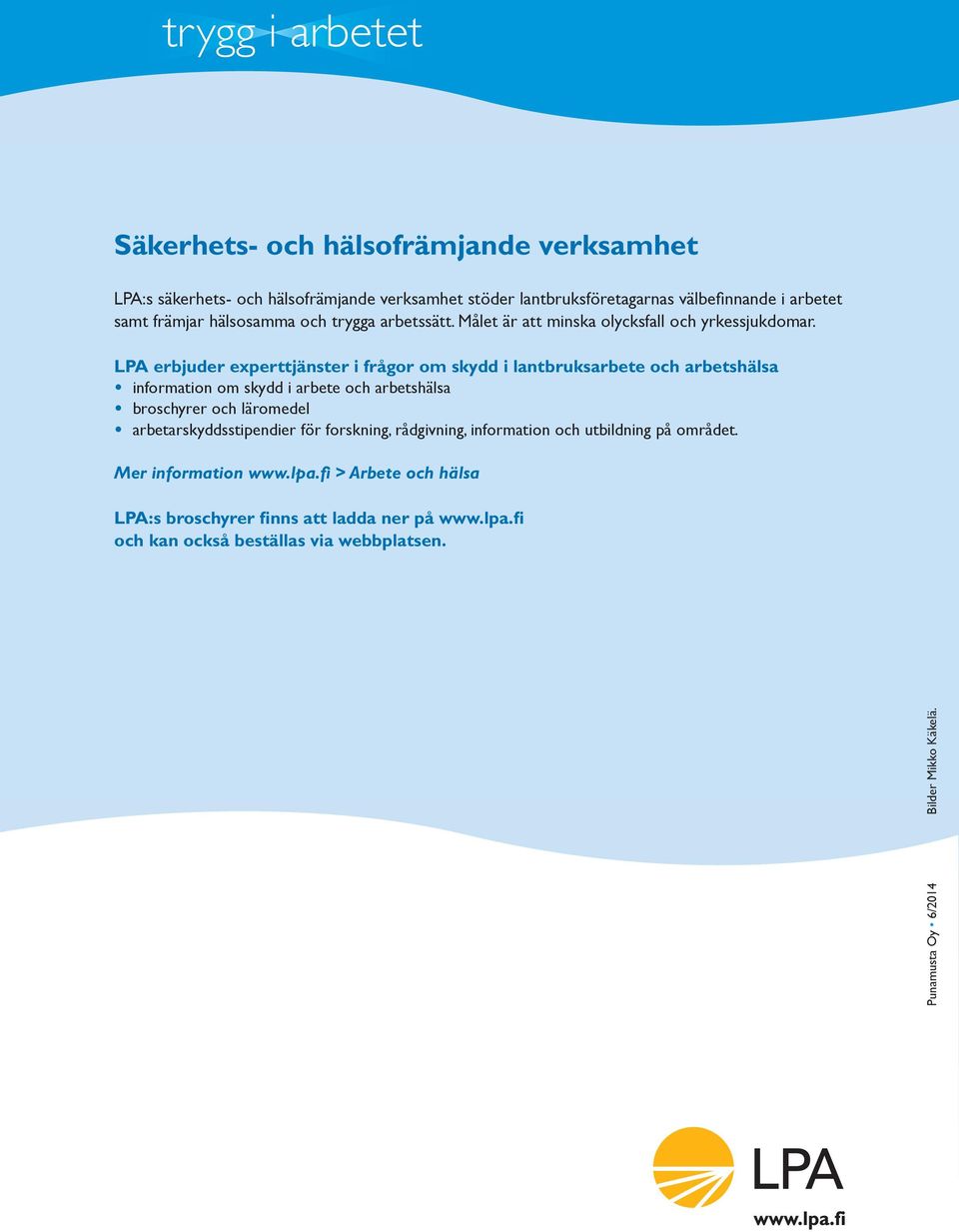 trygg i arbetet

Säkerhets- och hälsofrämjande verksamhet

LPA:s säkerhets- och hälsofrämjande verksamhet stöder lantbruksföretagarnas välbefinnande i arbetet samt främjar hälsosamma och trygga arbetssätt. Målet är att minska olycksfall och yrkessjukdomar.

LPA erbjuder experttjänster i frågor om skydd i lantbruksarbete och arbetshälsa
• information om skydd i arbete och arbetshälsa
• broschyrer och läromedel
• arbetarskyddsstipendier för forskning, rådgivning, information och utbildning på området.

Mer information www.lpa.fi > Arbete och hälsa

LPA:s broschyrer finns att ladda ner på www.lpa.fi och kan också beställas via webbplatsen.

Bilder Mikko Käkelä.

Punamusta Oy • 6/2014

LPA

www.lpa.fi